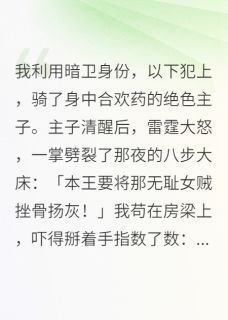 我利用暗卫身份，以下犯上，骑了身中合欢药的绝色主子。主子清醒后，雷霆大怒，一掌劈裂了那夜的八步大床：「本王要将那无耻女贼挫骨扬灰！」我苟在房梁上，吓得掰着手指数了数：...